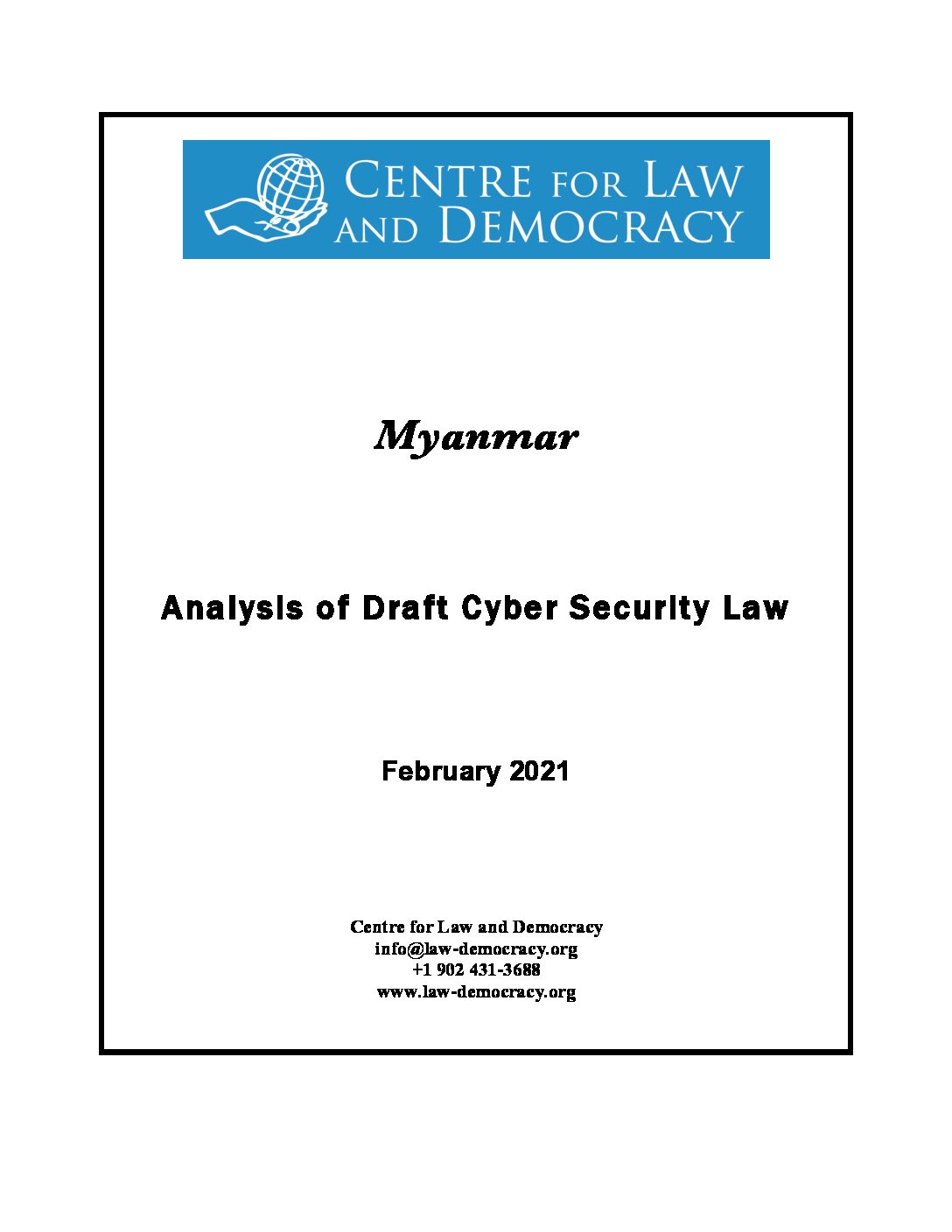 CENTRE FOR LAW AND DEMOCRACY

Myanmar

Analysis of Draft Cyber Security Law

February 2021

Centre for Law and Democracy
info@law-democracy.org
+1 902 431-3688
www.law-democracy.org